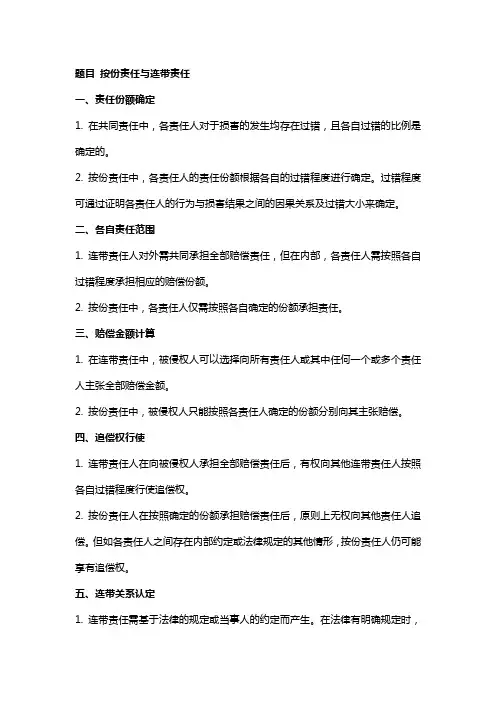 题目 按份责任与连带责任

一、责任份额确定

1. 在共同责任中，各责任人对于损害的发生均存在过错，且各自过错的比例是确定的。

2. 按份责任中，各责任人的责任份额根据各自的过错程度进行确定。过错程度可通过证明各责任人的行为与损害结果之间的因果关系及过错大小来确定。

二、各自责任范围

1. 连带责任人对外需共同承担全部赔偿责任，但在内部，各责任人需按照各自过错程度承担相应的赔偿份额。

2. 按份责任中，各责任人仅需按照各自确定的份额承担责任。

三、赔偿金额计算

1. 在连带责任中，被侵权人可以选择向所有责任人或其中任何一个或多个责任人主张全部赔偿金额。

2. 按份责任中，被侵权人只能按照各责任人确定的份额分别向其主张赔偿。

四、追偿权行使

1. 连带责任人在向被侵权人承担全部赔偿责任后，有权向其他连带责任人按照各自过错程度行使追偿权。

2. 按份责任人在按照确定的份额承担赔偿责任后，原则上无权向其他责任人追偿。但如各责任人之间存在内部约定或法律规定的其他情形，按份责任人仍可能享有追偿权。

五、连带关系认定

1. 连带责任需基于法律的规定或当事人的约定而产生。在法律有明确规定时，